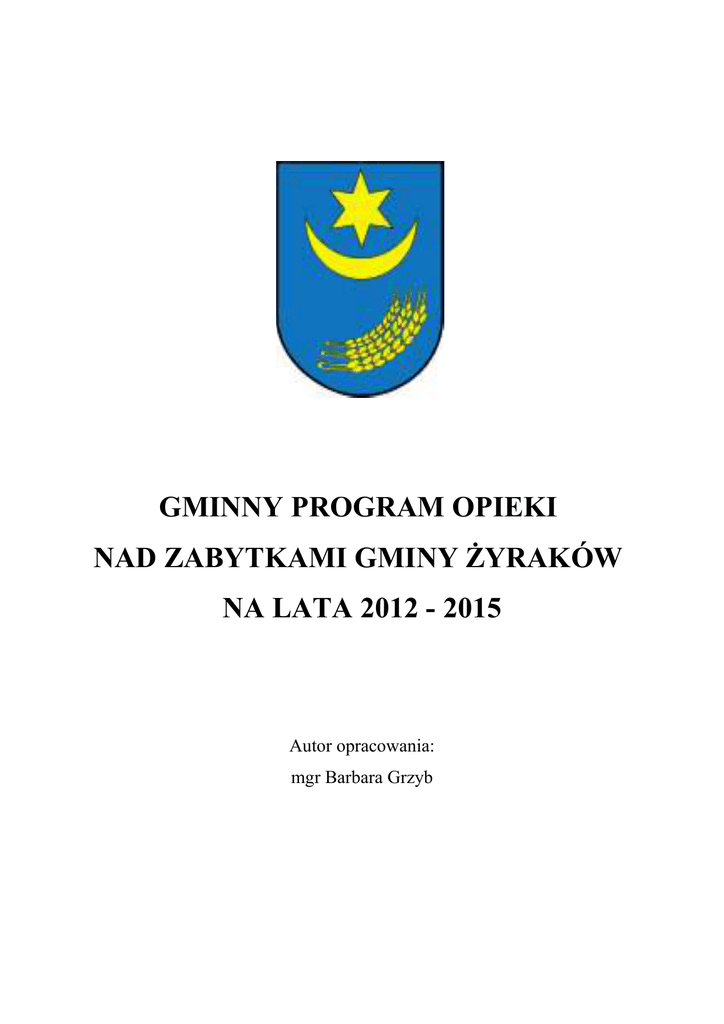 GMINNY PROGRAM OPIEKI
NAD ZABYTKAMI GMINY ŻYRAKÓW
NA LATA 2012 - 2015

Autor opracowania:
mgr Barbara Grzyb